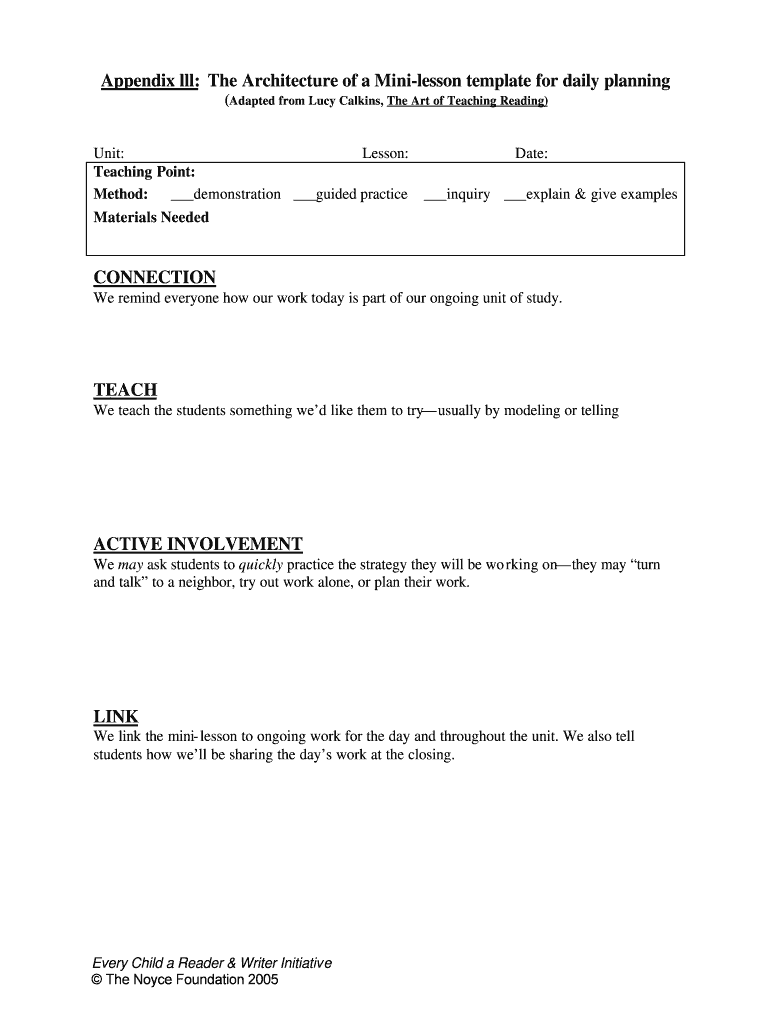 Appendix lll: The Architecture of a Mini-lesson template for daily planning
(Adapted from Lucy Calkins, The Art of Teaching Reading)

Unit: Lesson: Date:

Teaching Point:
Method: ___demonstration ___guided practice ___inquiry ___explain & give examples
Materials Needed

CONNECTION
We remind everyone how our work today is part of our ongoing unit of study.

TEACH
We teach the students something we'd like them to try—usually by modeling or telling

ACTIVE INVOLVEMENT
We may ask students to quickly practice the strategy they will be working on—they may "turn and talk" to a neighbor, try out work alone, or plan their work.

LINK
We link the mini-lesson to ongoing work for the day and throughout the unit. We also tell students how we'll be sharing the day's work at the closing.

Every Child a Reader & Writer Initiative
© The Noyce Foundation 2005